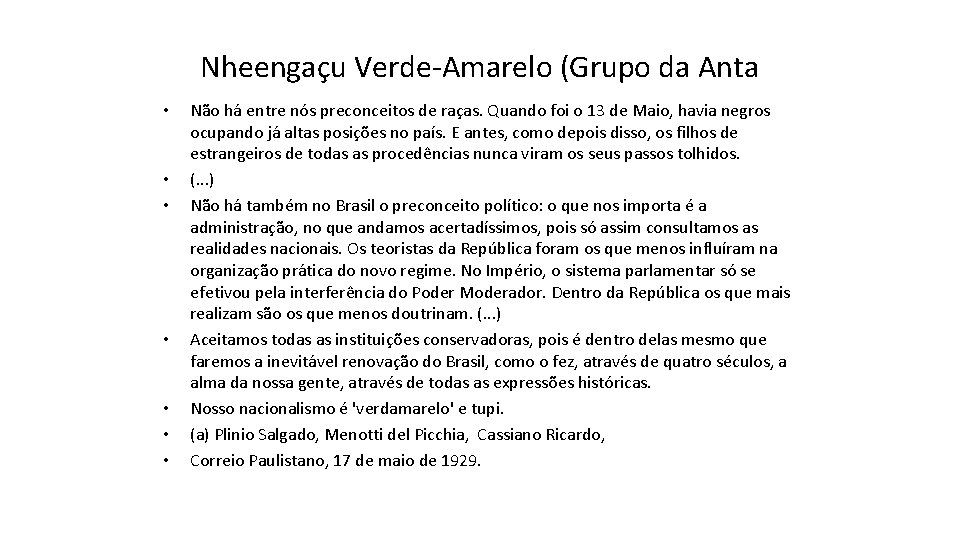 Nheengaçu Verde-Amarelo (Grupo da Anta

• Não há entre nós preconceitos de raças. Quando foi o 13 de Maio, havia negros ocupando já altas posições no país. E antes, como depois disso, os filhos de estrangeiros de todas as procedências nunca viram os seus passos tolhidos.
• (...)
• Não há também no Brasil o preconceito político: o que nos importa é a administração, no que andamos acertadíssimos, pois só assim consultamos as realidades nacionais. Os teoristas da República foram os que menos influíram na organização prática do novo regime. No Império, o sistema parlamentar só se efetivou pela interferência do Poder Moderador. Dentro da República os que mais realizam são os que menos doutrinam. (...)
• Aceitamos todas as instituições conservadoras, pois é dentro delas mesmo que faremos a inevitável renovação do Brasil, como o fez, através de quatro séculos, a alma da nossa gente, através de todas as expressões históricas.
• Nosso nacionalismo é 'verdamarelo' e tupi.
• (a) Plinio Salgado, Menotti del Picchia, Cassiano Ricardo,
• Correio Paulistano, 17 de maio de 1929.